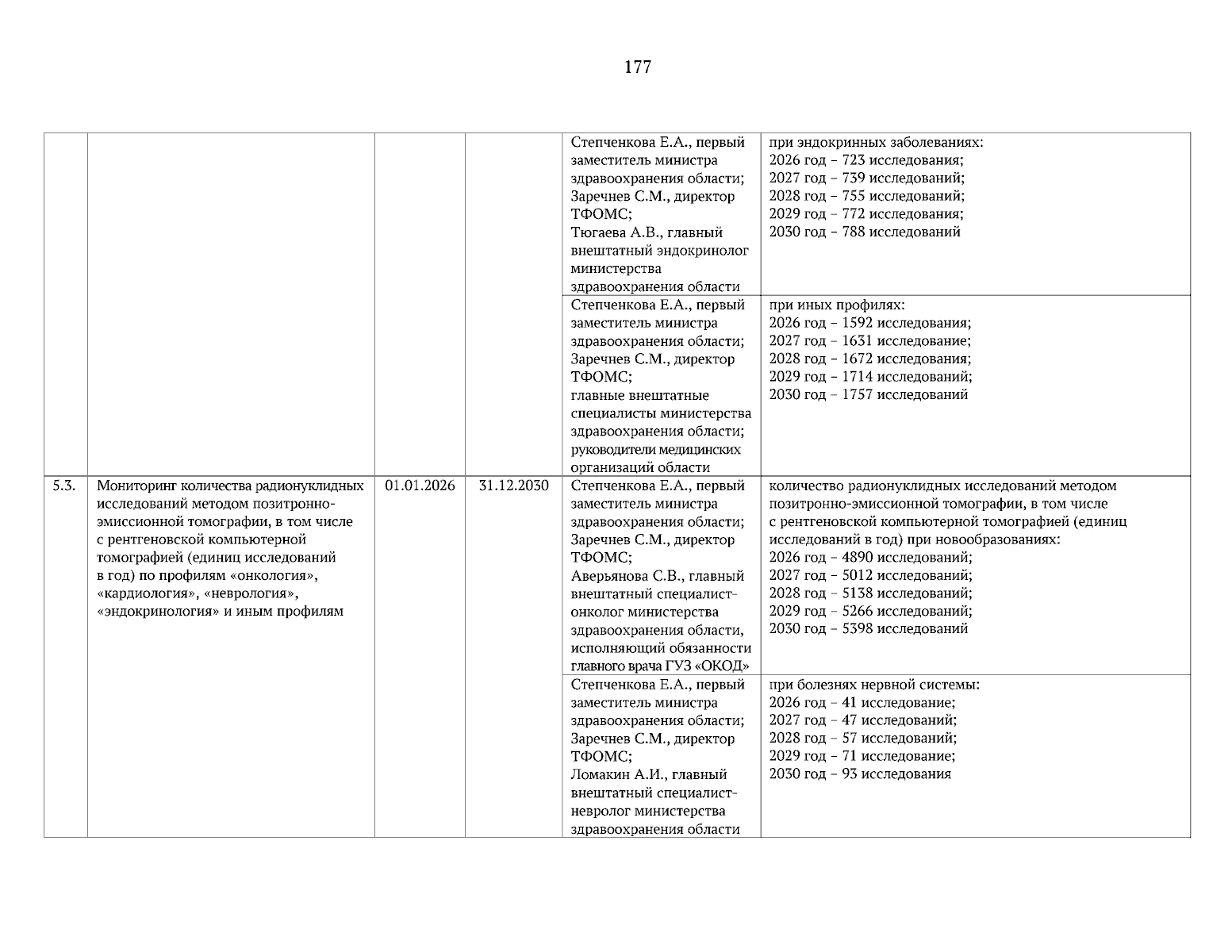 177

|  |  |  |  | Степченкова Е.А., первый заместитель министра здравоохранения области; Заречнев С.М., директор ТФОМС; Тюгаева А.В., главный внештатный эндокринолог министерства здравоохранения области | при эндокринных заболеваниях: 2026 год – 723 исследования; 2027 год – 739 исследований; 2028 год – 755 исследований; 2029 год – 772 исследования; 2030 год – 788 исследований |
|---|---|---|---|---|---|
|  |  |  |  | Степченкова Е.А., первый заместитель министра здравоохранения области; Заречнев С.М., директор ТФОМС; главные внештатные специалисты министерства здравоохранения области; руководители медицинских организаций области | при иных профилях: 2026 год – 1592 исследования; 2027 год – 1631 исследование; 2028 год – 1672 исследования; 2029 год – 1714 исследований; 2030 год – 1757 исследований |
| 5.3. | Мониторинг количества радионуклидных исследований методом позитронно-эмиссионной томографии, в том числе с рентгеновской компьютерной томографией (единиц исследований в год) по профилям «онкология», «кардиология», «неврология», «эндокринология» и иным профилям | 01.01.2026 | 31.12.2030 | Степченкова Е.А., первый заместитель министра здравоохранения области; Заречнев С.М., директор ТФОМС; Аверьянова С.В., главный внештатный специалист-онколог министерства здравоохранения области, исполняющий обязанности главного врача ГУЗ «ОКОД» | количество радионуклидных исследований методом позитронно-эмиссионной томографии, в том числе с рентгеновской компьютерной томографией (единиц исследований в год) при новообразованиях: 2026 год – 4890 исследований; 2027 год – 5012 исследований; 2028 год – 5138 исследований; 2029 год – 5266 исследований; 2030 год – 5398 исследований |
|  |  |  |  | Степченкова Е.А., первый заместитель министра здравоохранения области; Заречнев С.М., директор ТФОМС; Ломакин А.И., главный внештатный специалист-невролог министерства здравоохранения области | при болезнях нервной системы: 2026 год – 41 исследование; 2027 год – 47 исследований; 2028 год – 57 исследований; 2029 год – 71 исследование; 2030 год – 93 исследования |